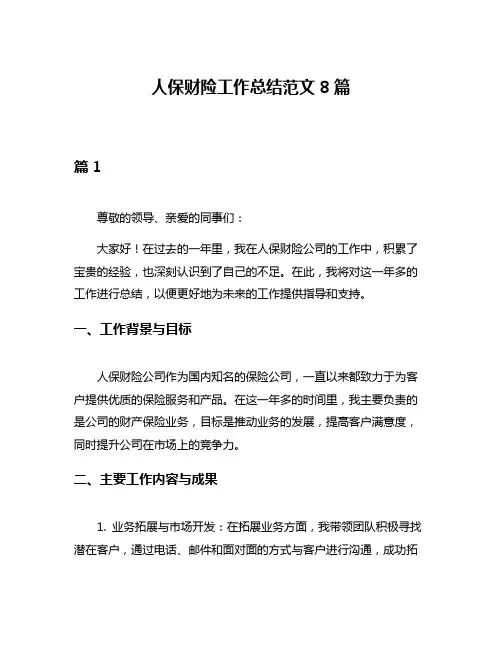 人保财险工作总结范文 8 篇

篇 1

尊敬的领导、亲爱的同事们：

大家好！在过去的一年里，我在人保财险公司的工作中，积累了宝贵的经验，也深刻认识到了自己的不足。在此，我将对这一年多的工作进行总结，以便更好地为未来的工作提供指导和支持。

一、工作背景与目标

人保财险公司作为国内知名的保险公司，一直以来都致力于为客户提供优质的保险服务和产品。在这一年多的时间里，我主要负责的是公司的财产保险业务，目标是推动业务的发展，提高客户满意度，同时提升公司在市场上的竞争力。

二、主要工作内容与成果

1. 业务拓展与市场开发：在拓展业务方面，我带领团队积极寻找潜在客户，通过电话、邮件和面对面的方式与客户进行沟通，成功拓